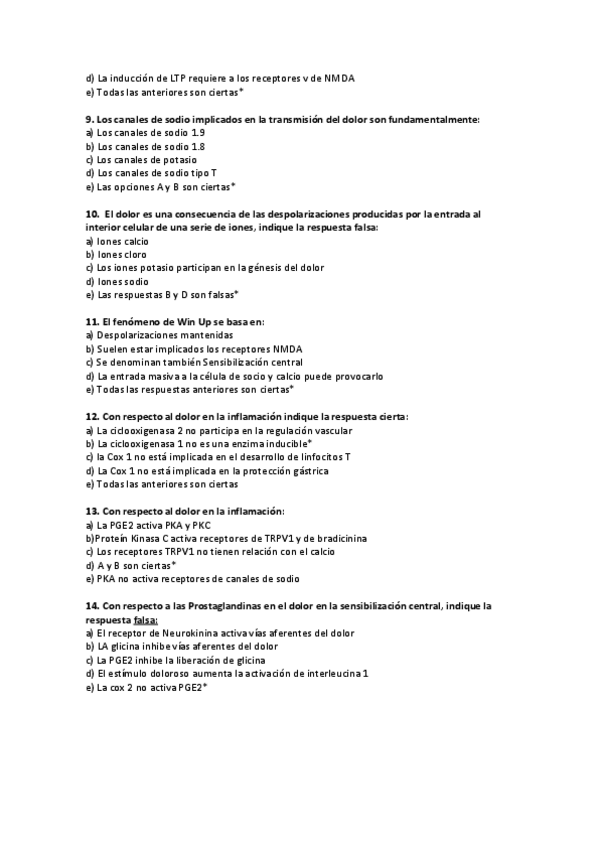 d) La inducción de LTP requiere a los receptores v de NMDA
e) Todas las anteriores son ciertas*

9. Los canales de sodio implicados en la transmisión del dolor son fundamentalmente:
a) Los canales de sodio 1.9
b) Los canales de sodio 1.8
c) Los canales de potasio
d) Los canales de sodio tipo T
e) Las opciones A y B son ciertas*

10. El dolor es una consecuencia de las despolarizaciones producidas por la entrada al interior celular de una serie de iones, indique la respuesta falsa:
a) Iones calcio
b) Iones cloro
c) Los iones potasio participan en la génesis del dolor
d) Iones sodio
e) Las respuestas B y D son falsas*

11. El fenómeno de Win Up se basa en:
a) Despolarizaciones mantenidas
b) Suelen estar implicados los receptores NMDA
c) Se denominan también Sensibilización central
d) La entrada masiva a la célula de socio y calcio puede provocarlo
e) Todas las respuestas anteriores son ciertas*

12. Con respecto al dolor en la inflamación indique la respuesta cierta:
a) La ciclooxigenasa 2 no participa en la regulación vascular
b) La ciclooxigenasa 1 no es una enzima inducible*
c) la Cox 1 no está implicada en el desarrollo de linfocitos T
d) La Cox 1 no está implicada en la protección gástrica
e) Todas las anteriores son ciertas

13. Con respecto al dolor en la inflamación:
a) La PGE2 activa PKA y PKC
b)Protein Kinasa C activa receptores de TRPV1 y de bradicinina
c) Los receptores TRPV1 no tienen relación con el calcio
d) A y B son ciertas*
e) PKA no activa receptores de canales de sodio

14. Con respecto a las Prostaglandinas en el dolor en la sensibilización central, indique la respuesta falsa:
a) El receptor de Neurokinina activa vías aferentes del dolor
b) LA glicina inhibe vías aferentes del dolor
c) La PGE2 inhibe la liberación de glicina
d) El estímulo doloroso aumenta la activación de interleucina 1
e) La cox 2 no activa PGE2*